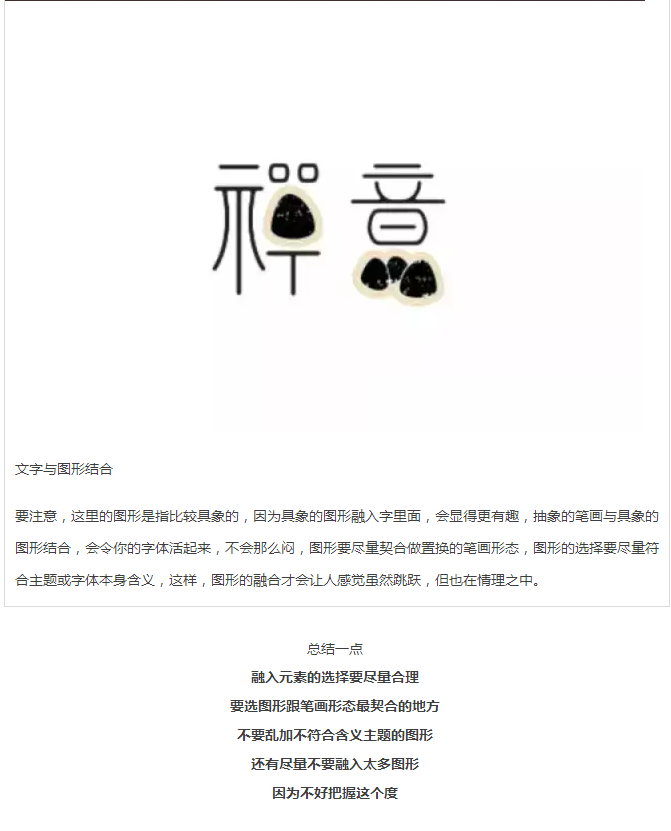 禅意

文字与图形结合

要注意，这里的图形是指比较具象的，因为具象的图形融入字里面，会显得更有趣，抽象的笔画与具象的图形结合，会令你的字体活起来，不会那么闷，图形要尽量契合做置换的笔画形态，图形的选择要尽量符合主题或字体本身含义，这样，图形的融合才会让人感觉虽然跳跃，但也在情理之中。

总结一点
融入元素的选择要尽量合理
要选图形跟笔画形态最契合的地方
不要乱加不符合含义主题的图形
还有尽量不要融入太多图形
因为不好把握这个度